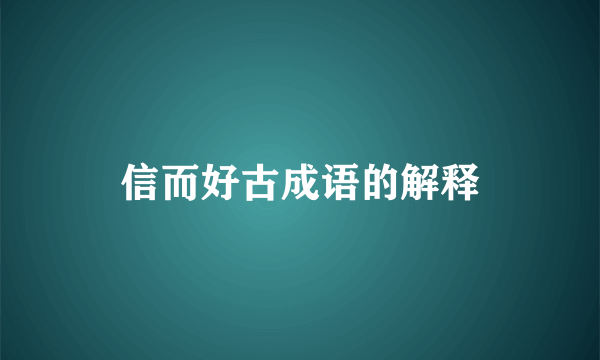 信而好古成语的解释